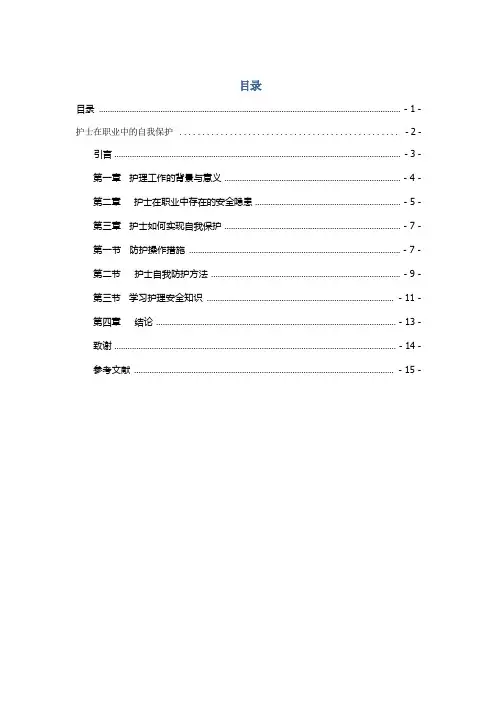 目录

目录 - 1 -

护士在职业中的自我保护 - 2 -

引言 - 3 -

第一章 护理工作的背景与意义 - 4 -

第二章 护士在职业中存在的安全隐患 - 5 -

第三章 护士如何实现自我保护 - 7 -

第一节 防护操作措施 - 7 -

第二节 护士自我防护方法 - 9 -

第三节 学习护理安全知识 - 11 -

第四章 结论 - 13 -

致谢 - 14 -

参考文献 - 15 -